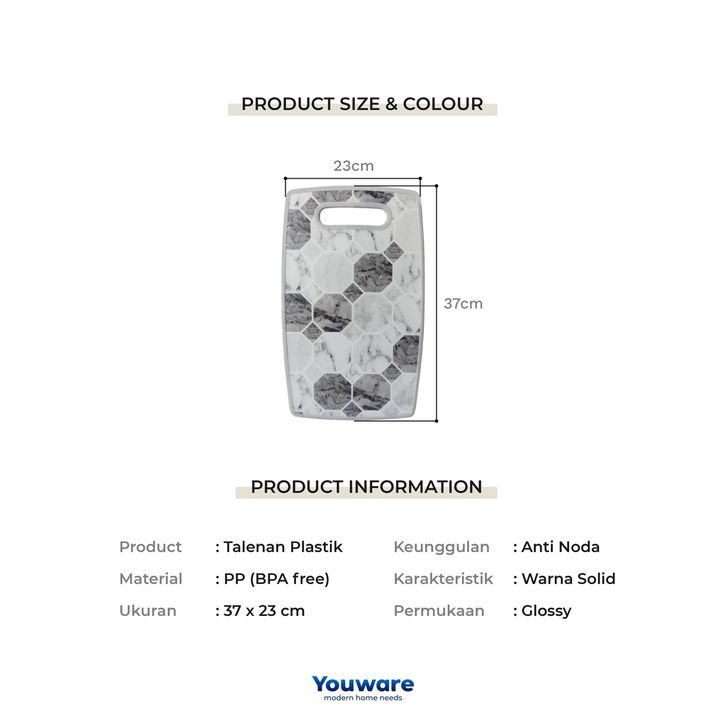 PRODUCT SIZE & COLOUR

23cm

37cm

PRODUCT INFORMATION

Product : Talenan Plastik
Material : PP (BPA free)
Ukuran : 37 x 23 cm

Keunggulan : Anti Noda
Karakteristik : Warna Solid
Permukaan : Glossy

Youware
modern home needs